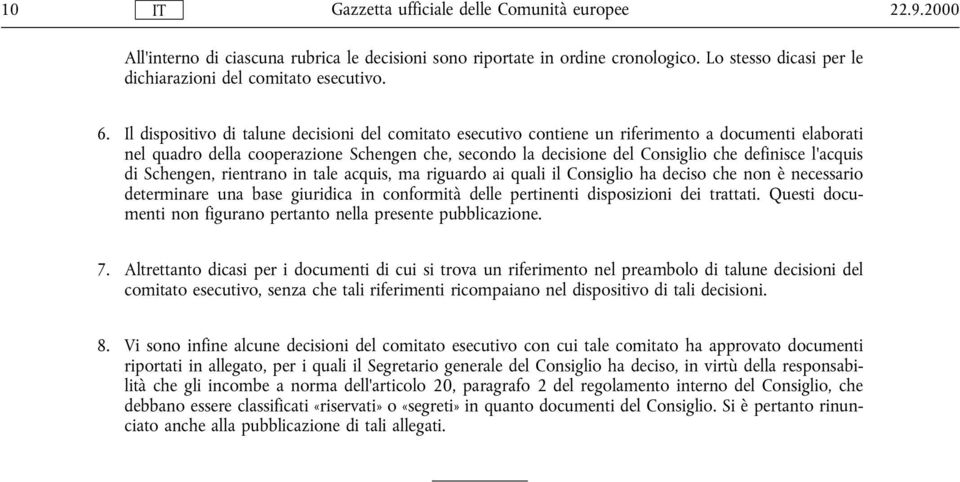 10 IT Gazzetta ufficiale delle Comunità europee 22.9.2000

All'interno di ciascuna rubrica le decisioni sono riportate in ordine cronologico. Lo stesso dicasi per le dichiarazioni del comitato esecutivo.

6. Il dispositivo di talune decisioni del comitato esecutivo contiene un riferimento a documenti elaborati nel quadro della cooperazione Schengen che, secondo la decisione del Consiglio che definisce l'acquis di Schengen, rientrano in tale acquis, ma riguardo ai quali il Consiglio ha deciso che non è necessario determinare una base giuridica in conformità delle pertinenti disposizioni dei trattati. Questi documenti non figurano pertanto nella presente pubblicazione.

7. Altrettanto dicasi per i documenti di cui si trova un riferimento nel preambolo di talune decisioni del comitato esecutivo, senza che tali riferimenti ricompaiano nel dispositivo di tali decisioni.

8. Vi sono infine alcune decisioni del comitato esecutivo con cui tale comitato ha approvato documenti riportati in allegato, per i quali il Segretario generale del Consiglio ha deciso, in virtù della responsabilità che gli incombe a norma dell'articolo 20, paragrafo 2 del regolamento interno del Consiglio, che debbano essere classificati «riservati» o «segreti» in quanto documenti del Consiglio. Si è pertanto rinunciato anche alla pubblicazione di tali allegati.